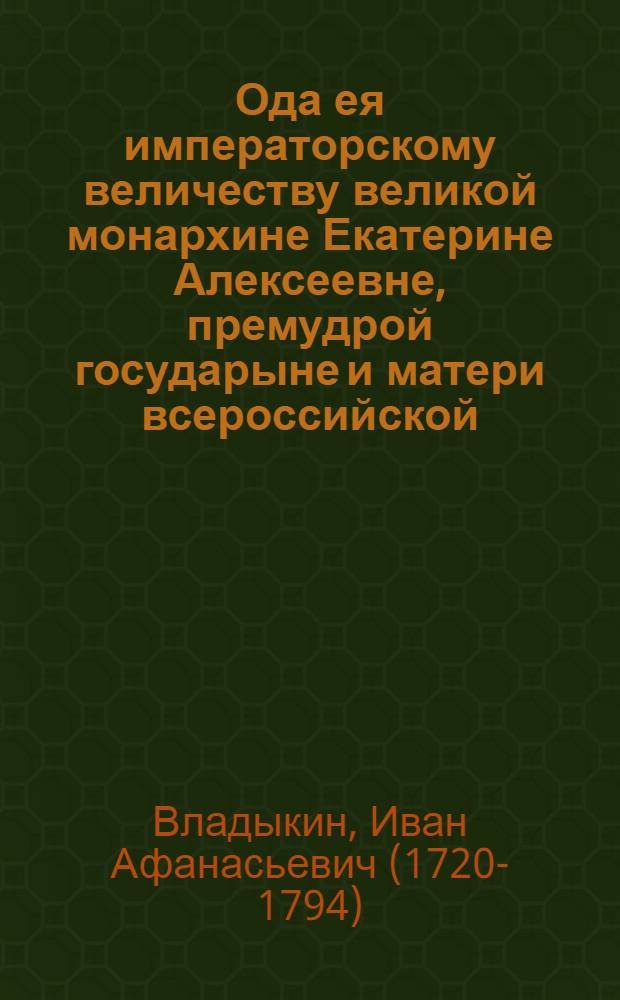 Ода ея императорскому величеству великой монархине Екатерине Алексеевне, премудрой государыне и матери всероссийской

Владыкин, Иван Афанасьевич (1720-1794)